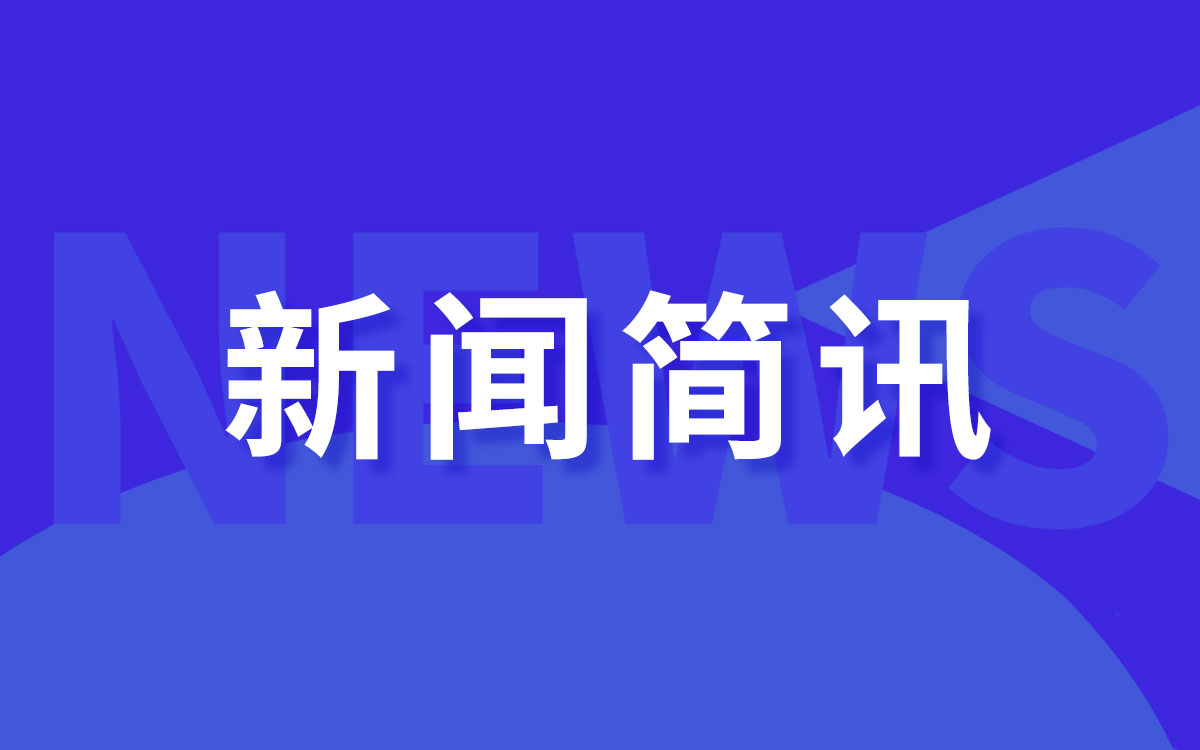 NEWS
新闻简讯